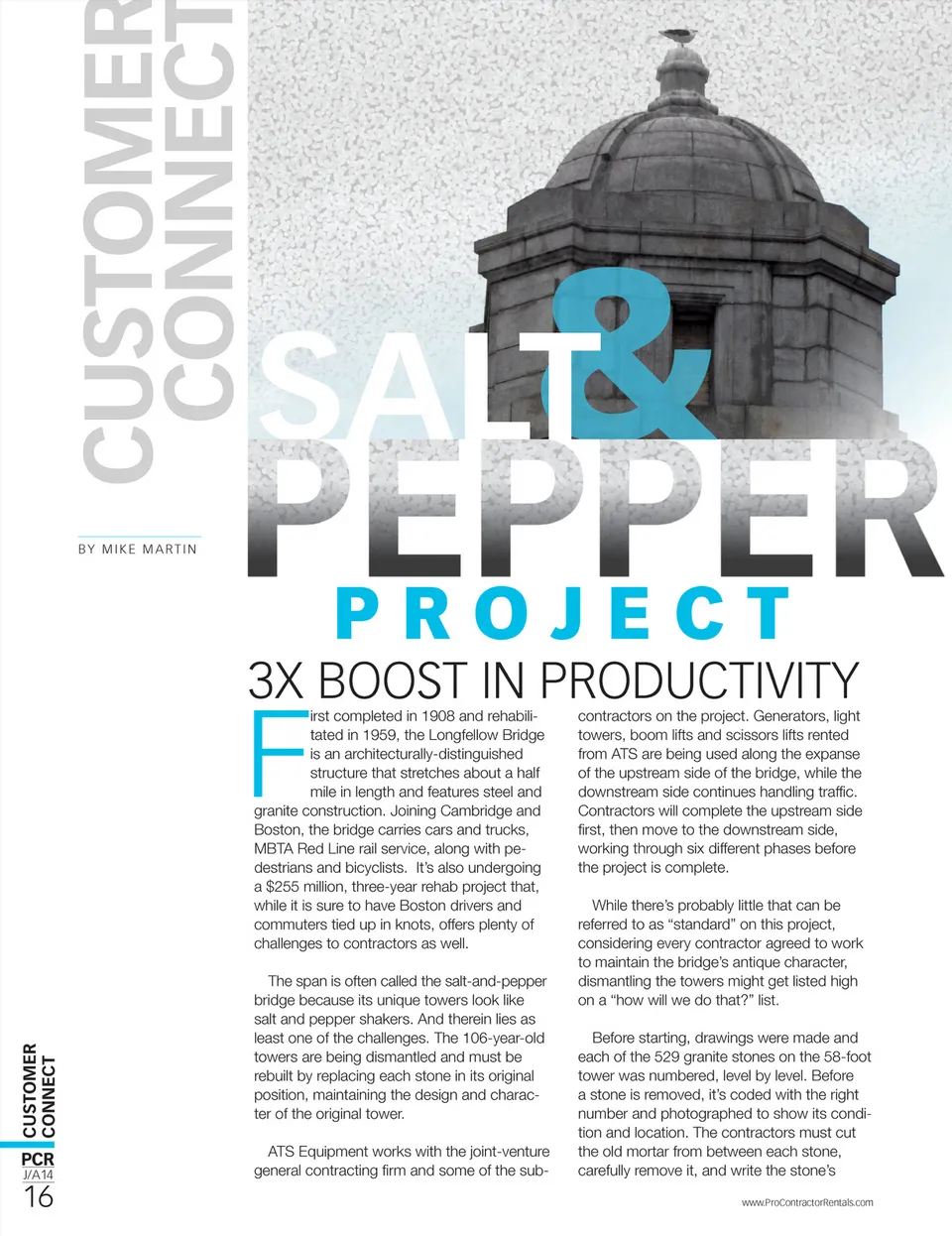 CUSTOMER CONNECT

BY MIKE MARTIN

SALT & PEPPER PROJECT

3X BOOST IN PRODUCTIVITY

First completed in 1908 and rehabilitated in 1959, the Longfellow Bridge is an architecturally-distinguished structure that stretches about a half mile in length and features steel and granite construction. Joining Cambridge and Boston, the bridge carries cars and trucks, MBTA Red Line rail service, along with pedestrians and bicyclists. It's also undergoing a $255 million, three-year rehab project that, while it is sure to have Boston drivers and commuters tied up in knots, offers plenty of challenges to contractors as well.

The span is often called the salt-and-pepper bridge because its unique towers look like salt and pepper shakers. And therein lies as least one of the challenges. The 106-year-old towers are being dismantled and must be rebuilt by replacing each stone in its original position, maintaining the design and character of the original tower.

ATS Equipment works with the joint-venture general contracting firm and some of the subcontractors on the project. Generators, light towers, boom lifts and scissors lifts rented from ATS are being used along the expanse of the upstream side of the bridge, while the downstream side continues handling traffic. Contractors will complete the upstream side first, then move to the downstream side, working through six different phases before the project is complete.

While there's probably little that can be referred to as "standard" on this project, considering every contractor agreed to work to maintain the bridge's antique character, dismantling the towers might get listed high on a "how will we do that?" list.

Before starting, drawings were made and each of the 529 granite stones on the 58-foot tower was numbered, level by level. Before a stone is removed, it's coded with the right number and photographed to show its condition and location. The contractors must cut the old mortar from between each stone, carefully remove it, and write the stone's

CUSTOMER CONNECT
PCR
J/A14
16

www.ProContractorRentals.com